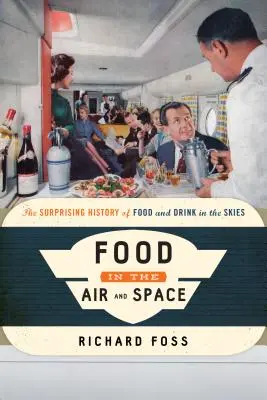 The SURPRISING HISTORY of FOOD and DRINK in the SKIES

FOOD
IN THE
AIR AND SPACE

RICHARD FOSS